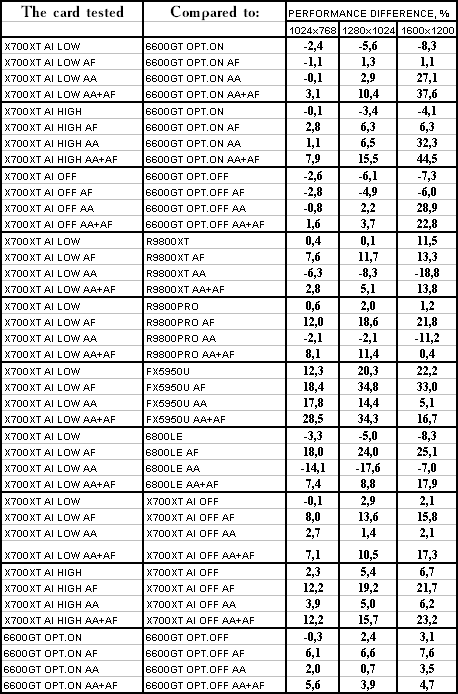 | The card tested | Compared to: | PERFORMANCE DIFFERENCE, % | | |
|---|---|---|---|---|
| | | 1024x768 | 1280x1024 | 1600x1200 |
| X700XT AI LOW | 6600GT OPT.ON | -2,4 | -5,6 | -8,3 |
| X700XT AI LOW AF | 6600GT OPT.ON AF | -1,1 | 1,3 | 1,1 |
| X700XT AI LOW AA | 6600GT OPT.ON AA | -0,1 | 2,9 | 27,1 |
| X700XT AI LOW AA+AF | 6600GT OPT.ON AA+AF | 3,1 | 10,4 | 37,6 |
| X700XT AI HIGH | 6600GT OPT.ON | -0,1 | -3,4 | -4,1 |
| X700XT AI HIGH AF | 6600GT OPT.ON AF | 2,8 | 6,3 | 6,3 |
| X700XT AI HIGH AA | 6600GT OPT.ON AA | 1,1 | 6,5 | 32,3 |
| X700XT AI HIGH AA+AF | 6600GT OPT.ON AA+AF | 7,9 | 15,5 | 44,5 |
| X700XT AI OFF | 6600GT OPT.OFF | -2,6 | -6,1 | -7,3 |
| X700XT AI OFF AF | 6600GT OPT.OFF AF | -2,8 | -4,9 | -6,0 |
| X700XT AI OFF AA | 6600GT OPT.OFF AA | -0,8 | 2,2 | 28,9 |
| X700XT AI OFF AA+AF | 6600GT OPT.OFF AA+AF | 1,6 | 3,7 | 22,8 |
| X700XT AI LOW | R9800XT | 0,4 | 0,1 | 11,5 |
| X700XT AI LOW AF | R9800XT AF | 7,6 | 11,7 | 13,3 |
| X700XT AI LOW AA | R9800XT AA | -6,3 | -8,3 | -18,8 |
| X700XT AI LOW AA+AF | R9800XT AA+AF | 2,8 | 5,1 | 13,8 |
| X700XT AI LOW | R9800PRO | 0,6 | 2,0 | 1,2 |
| X700XT AI LOW AF | R9800PRO AF | 12,0 | 18,6 | 21,8 |
| X700XT AI LOW AA | R9800PRO AA | -2,1 | -2,1 | -11,2 |
| X700XT AI LOW AA+AF | R9800PRO AA+AF | 8,1 | 11,4 | 0,4 |
| X700XT AI LOW | FX5950U | 12,3 | 20,3 | 22,2 |
| X700XT AI LOW AF | FX5950U AF | 18,4 | 34,8 | 33,0 |
| X700XT AI LOW AA | FX5950U AA | 17,8 | 14,4 | 5,1 |
| X700XT AI LOW AA+AF | FX5950U AA+AF | 28,5 | 34,3 | 16,7 |
| X700XT AI LOW | 6800LE | -3,3 | -5,0 | -8,3 |
| X700XT AI LOW AF | 6800LE AF | 18,0 | 24,0 | 25,1 |
| X700XT AI LOW AA | 6800LE AA | -14,1 | -17,6 | -7,0 |
| X700XT AI LOW AA+AF | 6800LE AA+AF | 7,4 | 8,8 | 17,9 |
| X700XT AI LOW | X700XT AI OFF | -0,1 | 2,9 | 2,1 |
| X700XT AI LOW AF | X700XT AI OFF AF | 8,0 | 13,6 | 15,8 |
| X700XT AI LOW AA | X700XT AI OFF AA | 2,7 | 1,4 | 2,1 |
| X700XT AI LOW AA+AF | X700XT AI OFF AA+AF | 7,1 | 10,5 | 17,3 |
| X700XT AI HIGH | X700XT AI OFF | 2,3 | 5,4 | 6,7 |
| X700XT AI HIGH AF | X700XT AI OFF AF | 12,2 | 19,2 | 21,7 |
| X700XT AI HIGH AA | X700XT AI OFF AA | 3,9 | 5,0 | 6,2 |
| X700XT AI HIGH AA+AF | X700XT AI OFF AA+AF | 12,2 | 15,7 | 23,2 |
| 6600GT OPT.ON | 6600GT OPT.OFF | -0,3 | 2,4 | 3,1 |
| 6600GT OPT.ON AF | 6600GT OPT.OFF AF | 6,1 | 6,6 | 7,6 |
| 6600GT OPT.ON AA | 6600GT OPT.OFF AA | 2,0 | 0,7 | 3,5 |
| 6600GT OPT.ON AA+AF | 6600GT OPT.OFF AA+AF | 5,6 | 3,9 | 4,7 |